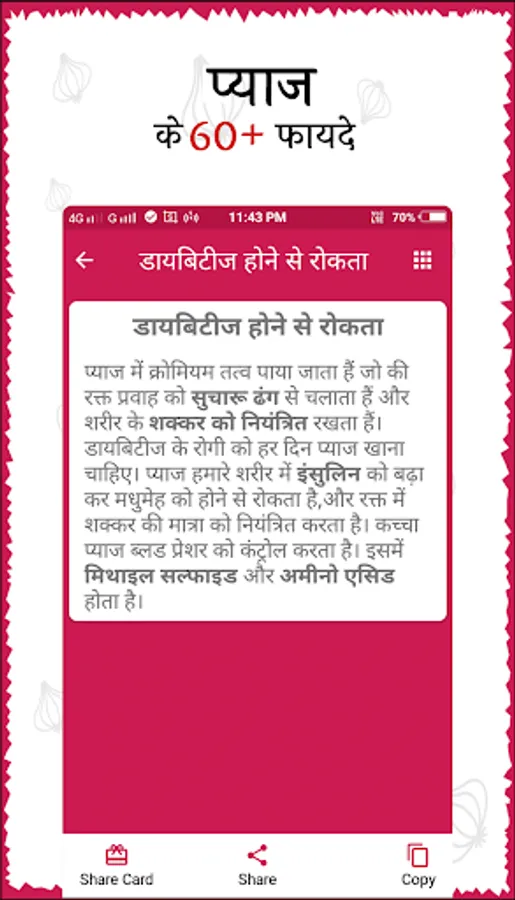 प्याज
के 60+ फायदे

4G G 11:43 PM 70%

डायबिटीज होने से रोकता

डायबिटीज होने से रोकता

प्याज में क्रोमियम तत्व पाया जाता हैं जो की रक्त प्रवाह को सुचारू ढंग से चलाता हैं और शरीर के शक्कर को नियंत्रित रखता हैं। डायबिटीज के रोगी को हर दिन प्याज खाना चाहिए। प्याज हमारे शरीर में इंसुलिन को बढ़ा कर मधुमेह को होने से रोकता है,और रक्त में शक्कर की मात्रा को नियंत्रित करता है। कच्चा प्याज ब्लड प्रेशर को कंट्रोल करता है। इसमें मिथाइल सल्फाइड और अमीनो एसिड होता है।

Share Card
Share
Copy